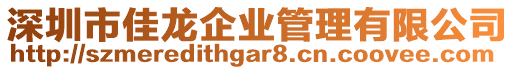 深圳市佳龙企业管理有限公司
http://szmeredithgar8.cn.coovee.com